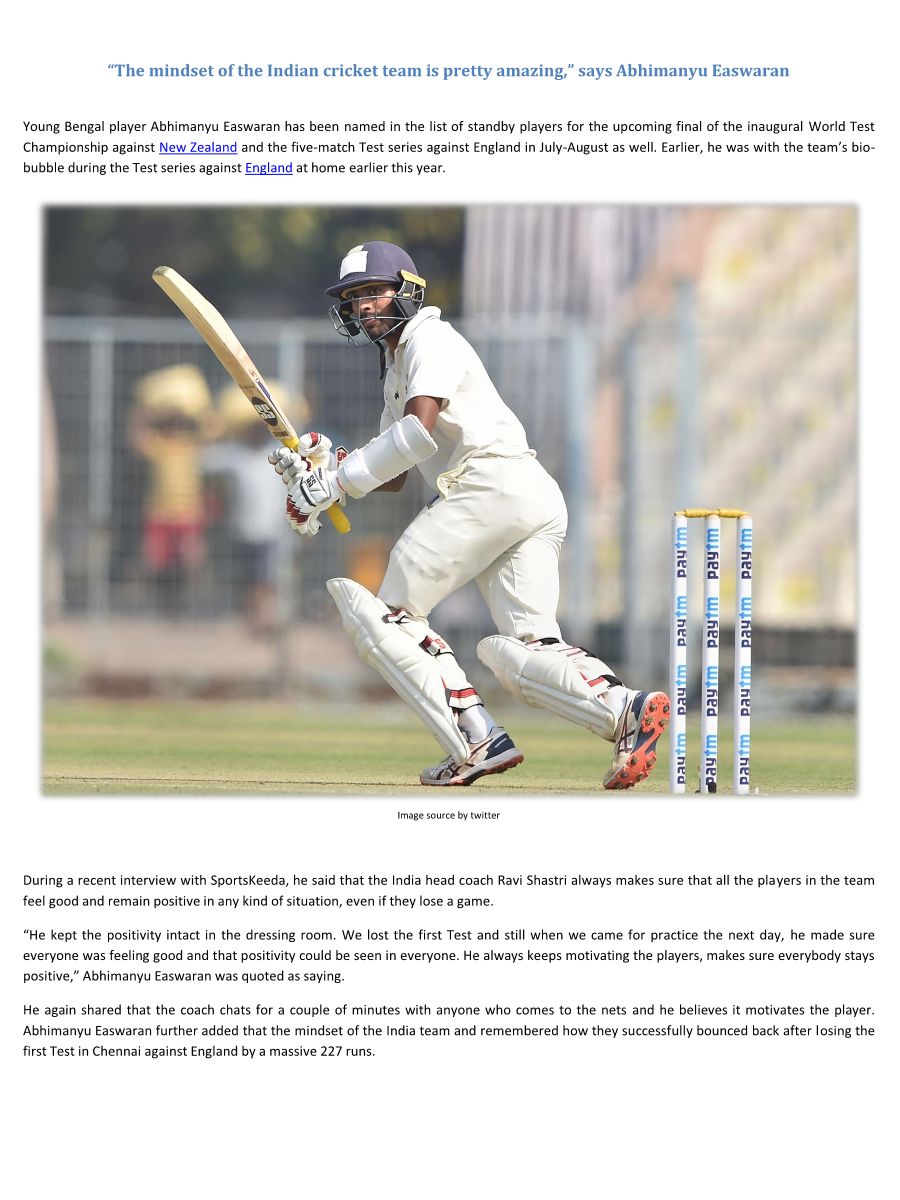 “The mindset of the Indian cricket team is pretty amazing,” says Abhimanyu Easwaran

Young Bengal player Abhimanyu Easwaran has been named in the list of standby players for the upcoming final of the inaugural World Test Championship against New Zealand and the five-match Test series against England in July-August as well. Earlier, he was with the team’s bio-bubble during the Test series against England at home earlier this year.

SS

paytm paytm paytm paytm
paytm paytm paytm paytm
paytm paytm paytm paytm

Image source by twitter

During a recent interview with SportsKeeda, he said that the India head coach Ravi Shastri always makes sure that all the players in the team feel good and remain positive in any kind of situation, even if they lose a game.

“He kept the positivity intact in the dressing room. We lost the first Test and still when we came for practice the next day, he made sure everyone was feeling good and that positivity could be seen in everyone. He always keeps motivating the players, makes sure everybody stays positive,” Abhimanyu Easwaran was quoted as saying.

He again shared that the coach chats for a couple of minutes with anyone who comes to the nets and he believes it motivates the player. Abhimanyu Easwaran further added that the mindset of the India team and remembered how they successfully bounced back after losing the first Test in Chennai against England by a massive 227 runs.